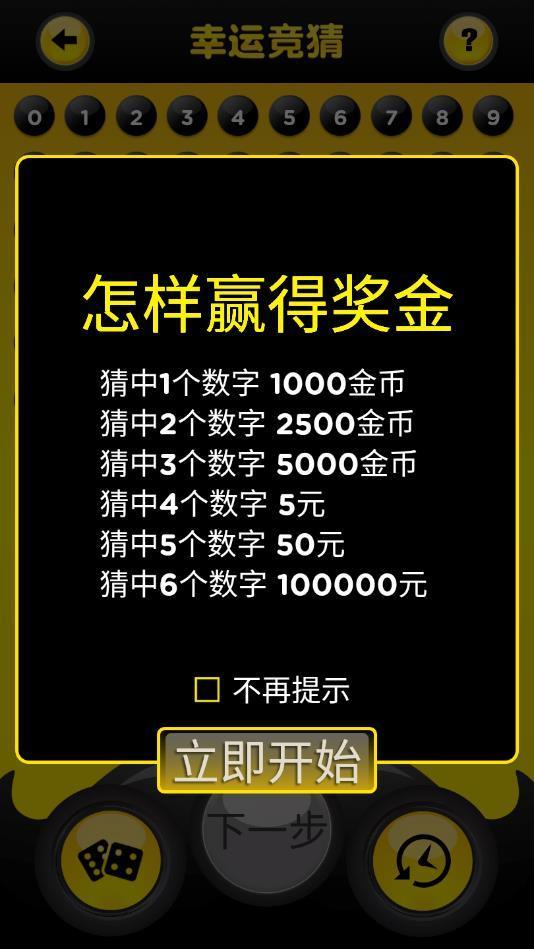 幸运竞猜

?

0 1 2 3 4 5 6 7 8 9

怎样赢得奖金

猜中1个数字 1000金币
猜中2个数字 2500金币
猜中3个数字 5000金币
猜中4个数字 5元
猜中5个数字 50元
猜中6个数字 100000元

不再提示

立即开始

下一步